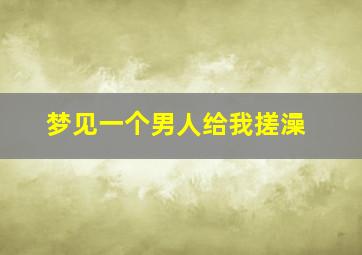 梦见一个男人给我搓澡